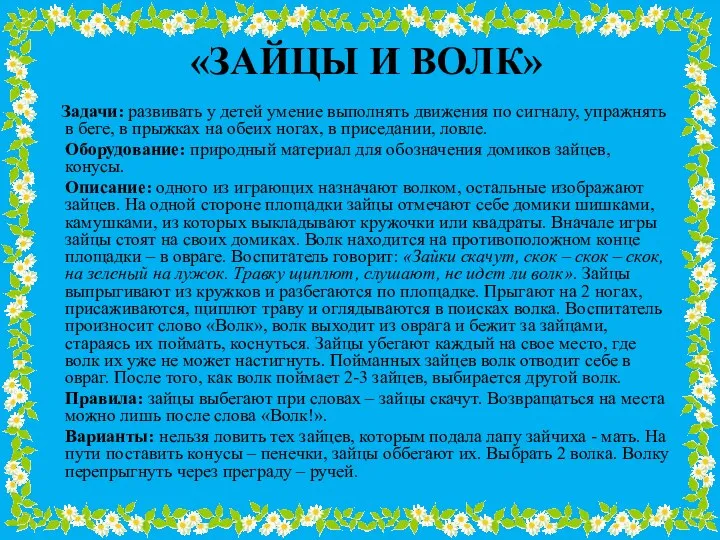 «ЗАЙЦЫ И ВОЛК»

Задачи: развивать у детей умение выполнять движения по сигналу, упражнять в беге, в прыжках на обеих ногах, в приседании, ловле.

Оборудование: природный материал для обозначения домиков зайцев, конусы.

Описание: одного из играющих назначают волком, остальные изображают зайцев. На одной стороне площадки зайцы отмечают себе домики шишками, камушками, из которых выкладывают кружочки или квадраты. Вначале игры зайцы стоят на своих домиках. Волк находится на противоположном конце площадки – в овраге. Воспитатель говорит: «Зайки скачут, скок – скок – скок, на зеленый на лужок. Травку щиплют, слушают, не идет ли волк». Зайцы выпрыгивают из кружков и разбегаются по площадке. Прыгают на 2 ногах, присаживаются, щиплют траву и оглядываются в поисках волка. Воспитатель произносит слово «Волк», волк выходит из оврага и бежит за зайцами, стараясь их поймать, коснуться. Зайцы убегают каждый на свое место, где волк их уже не может настигнуть. Пойманных зайцев волк отводит себе в овраг. После того, как волк поймает 2-3 зайцев, выбирается другой волк.

Правила: зайцы выбегают при словах – зайцы скачут. Возвращаться на места можно лишь после слова «Волк!».

Варианты: нельзя ловить тех зайцев, которым подала лапу зайчиха - мать. На пути поставить конусы – пенечки, зайцы оббегают их. Выбрать 2 волка. Волку перепрыгнуть через преграду – ручей.